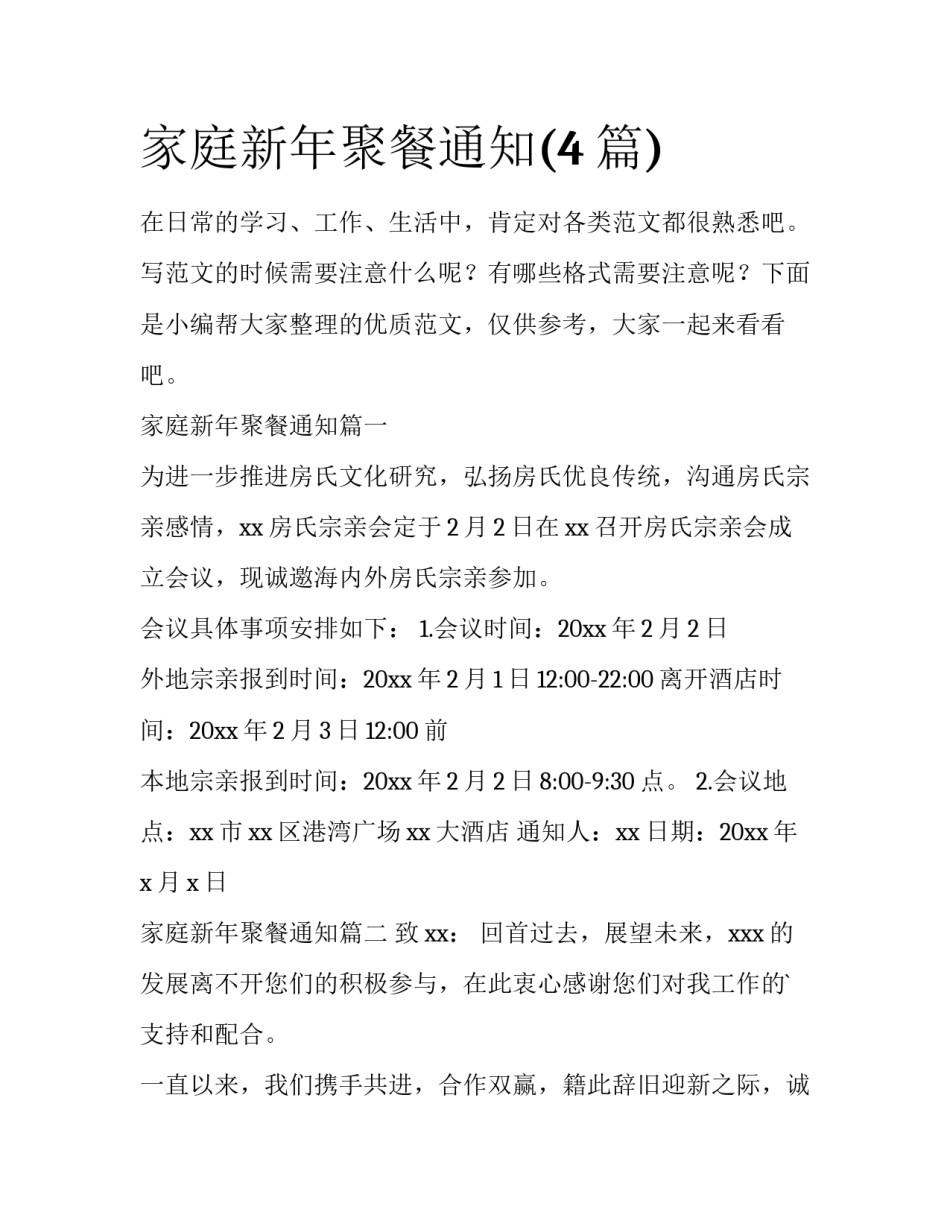 家庭新年聚餐通知(4 篇)

在日常的学习、工作、生活中，肯定对各类范文都很熟悉吧。写范文的时候需要注意什么呢？有哪些格式需要注意呢？下面是小编帮大家整理的优质范文，仅供参考，大家一起来看看吧。

家庭新年聚餐通知篇一

为进一步推进房氏文化研究，弘扬房氏优良传统，沟通房氏宗亲感情，xx 房氏宗亲会定于 2 月 2 日在 xx 召开房氏宗亲会成立会议，现诚邀海内外房氏宗亲参加。

会议具体事项安排如下： 1.会议时间：20xx 年 2 月 2 日

外地宗亲报到时间：20xx 年 2 月 1 日 12:00-22:00 离开酒店时间：20xx 年 2 月 3 日 12:00 前

本地宗亲报到时间：20xx 年 2 月 2 日 8:00-9:30 点。 2.会议地点：xx 市 xx 区港湾广场 xx 大酒店 通知人：xx 日期：20xx 年 x 月 x 日

家庭新年聚餐通知篇二 致 xx： 回首过去，展望未来，xxx 的发展离不开您们的积极参与，在此衷心感谢您们对我工作的`支持和配合。

一直以来，我们携手共进，合作双赢，籍此辞旧迎新之际，诚